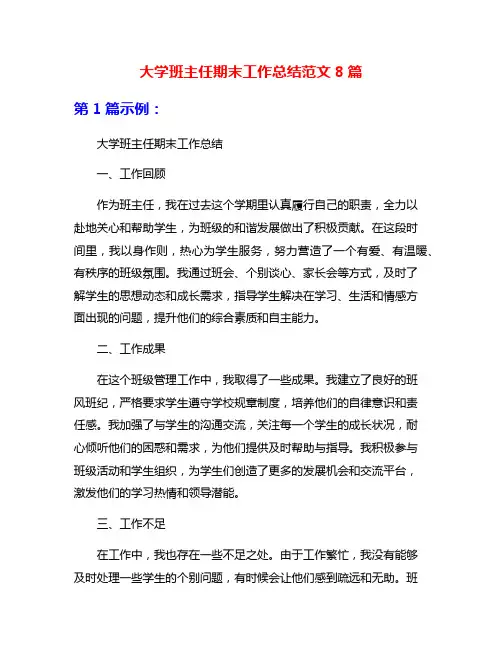 大学班主任期末工作总结范文 8 篇

第 1 篇示例：

大学班主任期末工作总结

一、工作回顾

作为班主任，我在过去这个学期里认真履行自己的职责，全力以赴地关心和帮助学生，为班级的和谐发展做出了积极贡献。在这段时间里，我以身作则，热心为学生服务，努力营造了一个有爱、有温暖、有秩序的班级氛围。我通过班会、个别谈心、家长会等方式，及时了解学生的思想动态和成长需求，指导学生解决在学习、生活和情感方面出现的问题，提升他们的综合素质和自主能力。

二、工作成果

在这个班级管理工作中，我取得了一些成果。我建立了良好的班风班纪，严格要求学生遵守学校规章制度，培养他们的自律意识和责任感。我加强了与学生的沟通交流，关注每一个学生的成长状况，耐心倾听他们的困惑和需求，为他们提供及时帮助与指导。我积极参与班级活动和学生组织，为学生们创造了更多的发展机会和交流平台，激发他们的学习热情和领导潜能。

三、工作不足

在工作中，我也存在一些不足之处。由于工作繁忙，我没有能够及时处理一些学生的个别问题，有时候会让他们感到疏远和无助。班